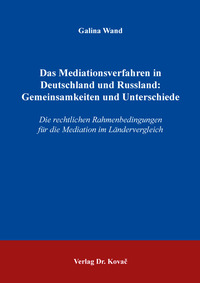 Galina Wand

Das Mediationsverfahren in Deutschland und Russland: Gemeinsamkeiten und Unterschiede

Die rechtlichen Rahmenbedingungen für die Mediation im Ländervergleich

Verlag Dr. Kovač